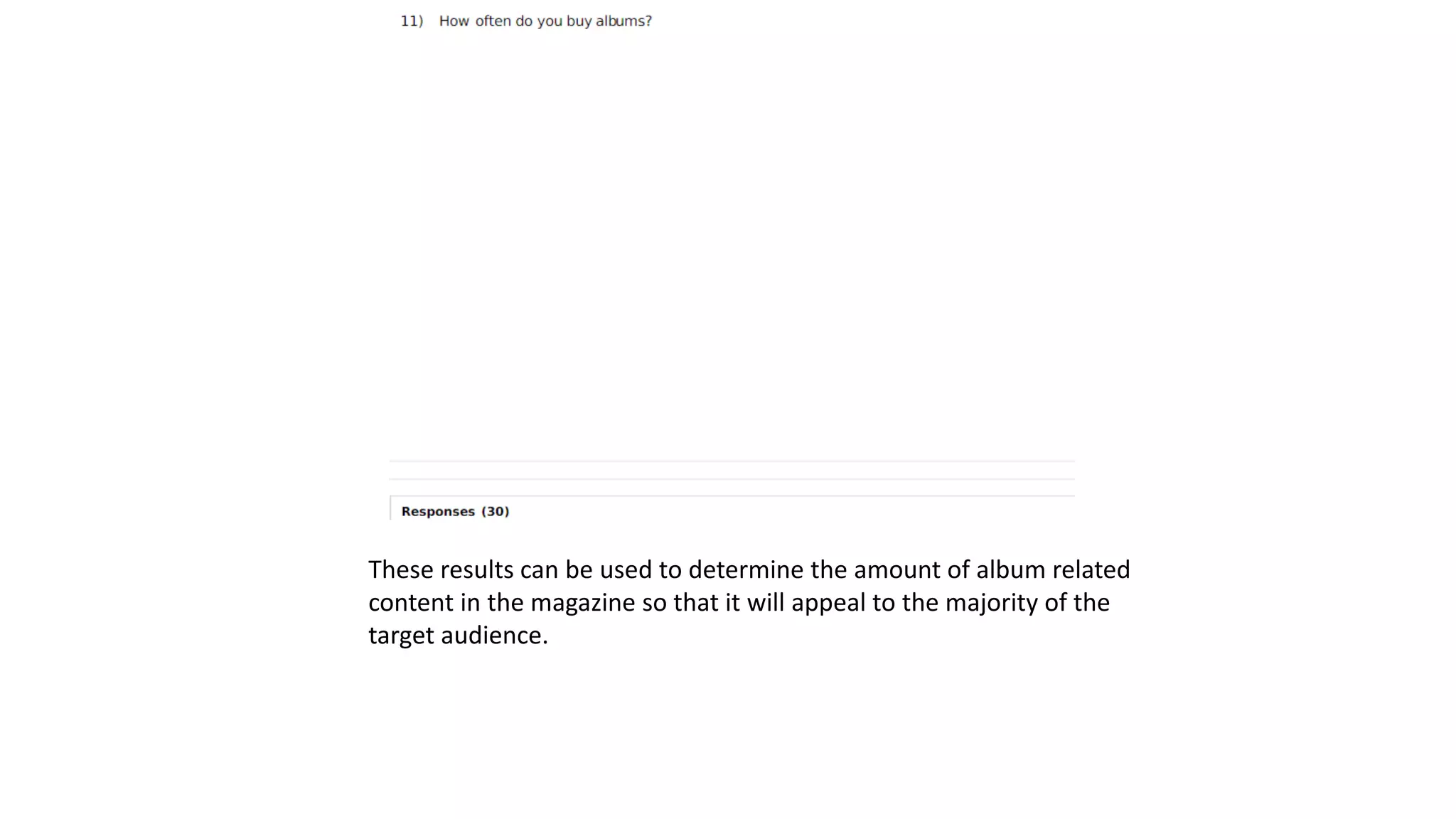 11) How often do you buy albums?

Responses (30)

These results can be used to determine the amount of album related content in the magazine so that it will appeal to the majority of the target audience.